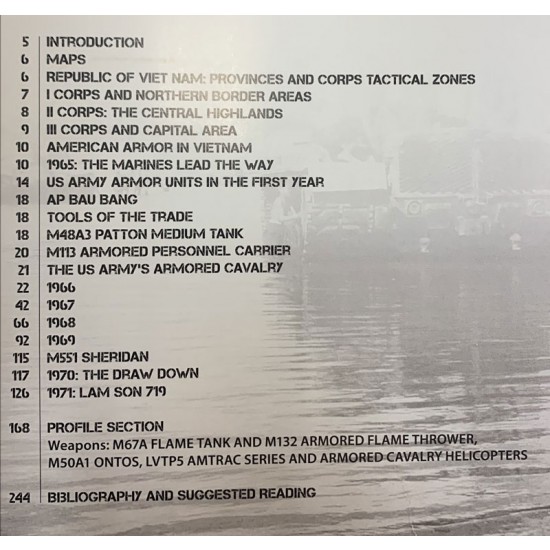 5 INTRODUCTION
6 MAPS
6 REPUBLIC OF VIET NAM: PROVINCES AND CORPS TACTICAL ZONES
7 I CORPS AND NORTHERN BORDER AREAS
8 II CORPS: THE CENTRAL HIGHLANDS
9 III CORPS AND CAPITAL AREA
10 AMERICAN ARMOR IN VIETNAM
10 1965: THE MARINES LEAD THE WAY
14 US ARMY ARMOR UNITS IN THE FIRST YEAR
18 AP BAU BANG
18 TOOLS OF THE TRADE
18 M48A3 PATTON MEDIUM TANK
20 M113 ARMORED PERSONNEL CARRIER
21 THE US ARMY'S ARMORED CAVALRY
22 1966
42 1967
66 1968
92 1969
115 M551 SHERIDAN
117 1970: THE DRAW DOWN
126 1971: LAM SON 719

168 PROFILE SECTION
Weapons: M67A FLAME TANK AND M132 ARMORED FLAME THROWER, M50A1 ONTOS, LVTP5 AMTRAC SERIES AND ARMORED CAVALRY HELICOPTERS

244 BIBLIOGRAPHY AND SUGGESTED READING